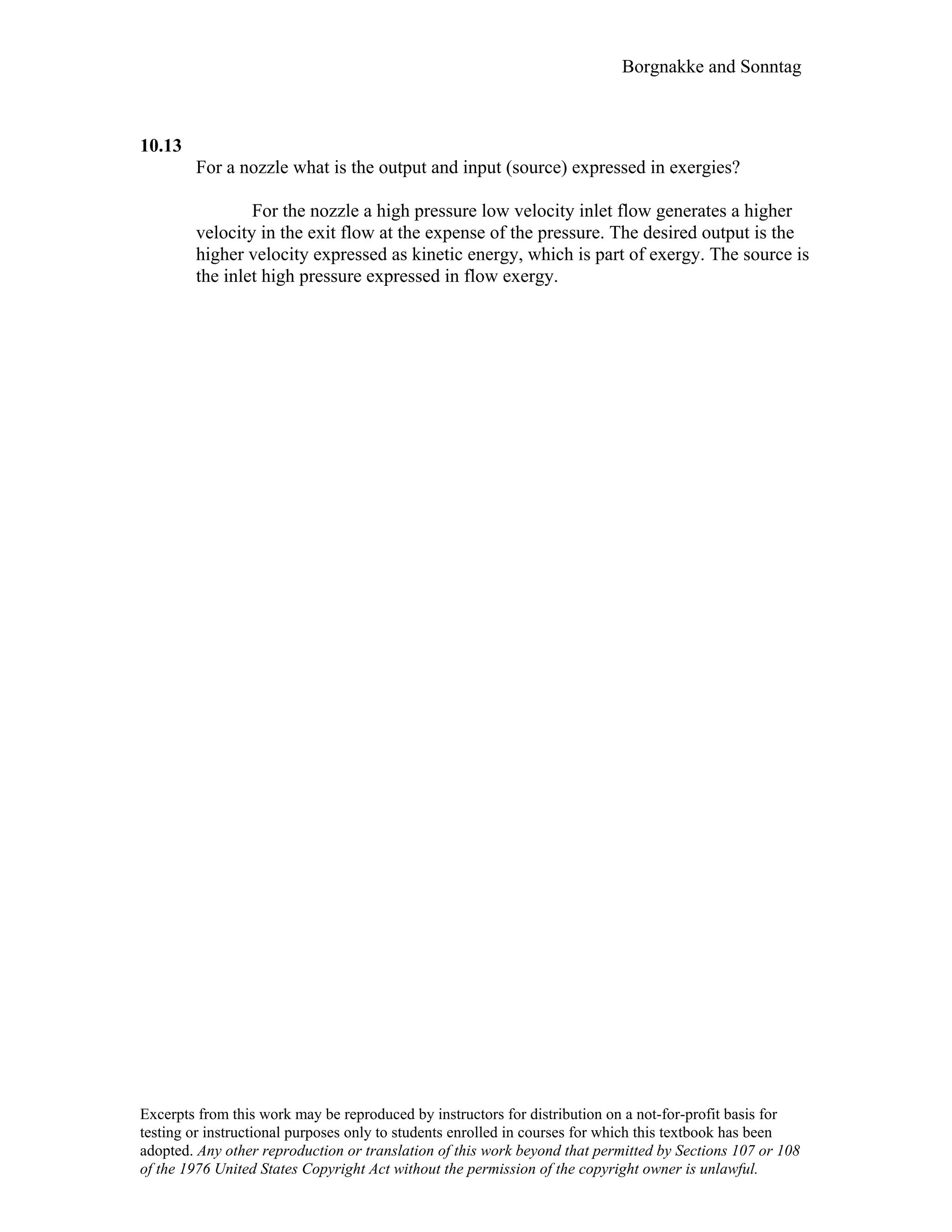 Borgnakke and Sonntag

10.13

For a nozzle what is the output and input (source) expressed in exergies?

For the nozzle a high pressure low velocity inlet flow generates a higher velocity in the exit flow at the expense of the pressure. The desired output is the higher velocity expressed as kinetic energy, which is part of exergy. The source is the inlet high pressure expressed in flow exergy.

Excerpts from this work may be reproduced by instructors for distribution on a not-for-profit basis for testing or instructional purposes only to students enrolled in courses for which this textbook has been adopted. Any other reproduction or translation of this work beyond that permitted by Sections 107 or 108 of the 1976 United States Copyright Act without the permission of the copyright owner is unlawful.